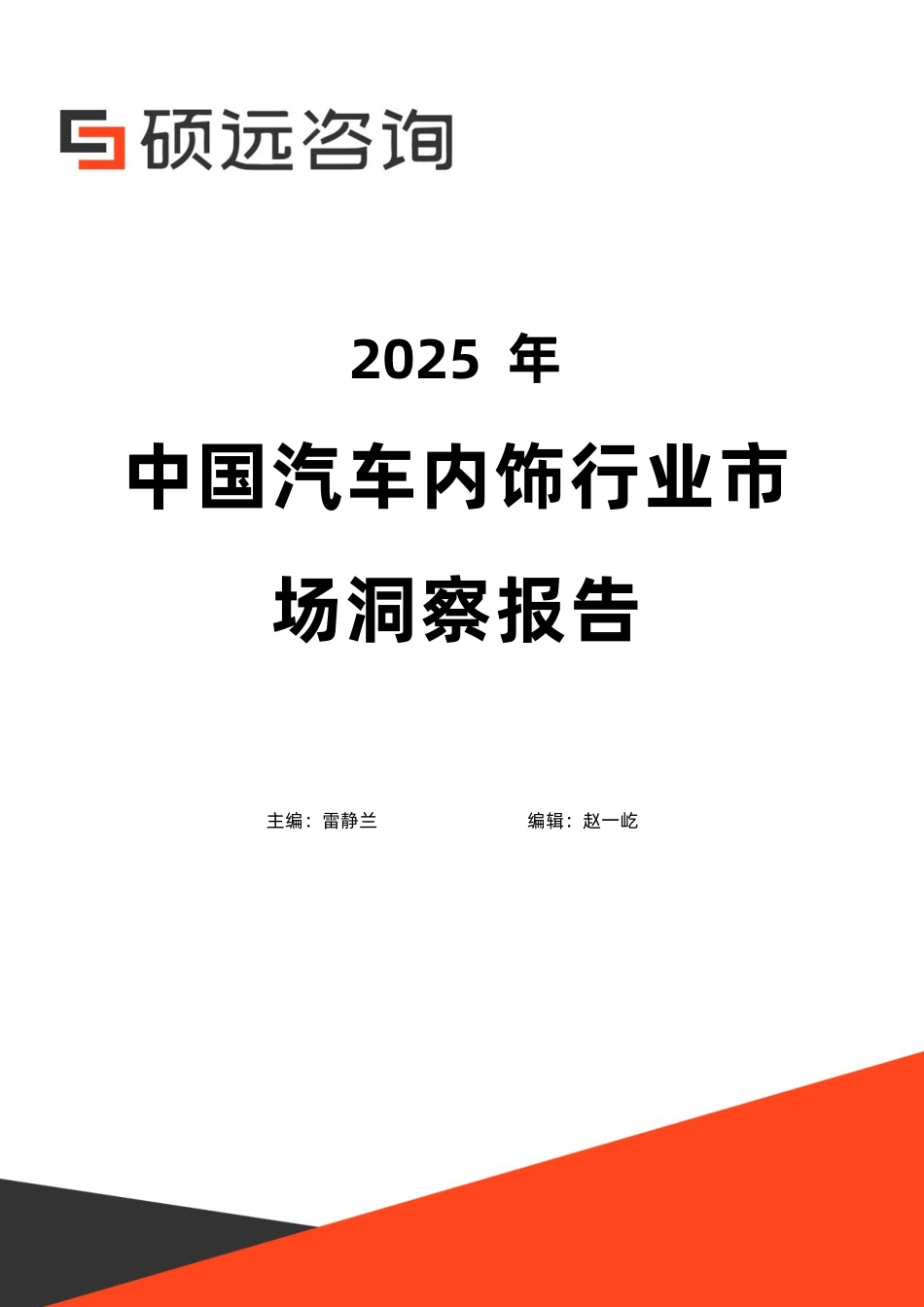 硕远咨询

2025 年

中国汽车内饰行业市场洞察报告

主编：雷静兰

编辑：赵一屹